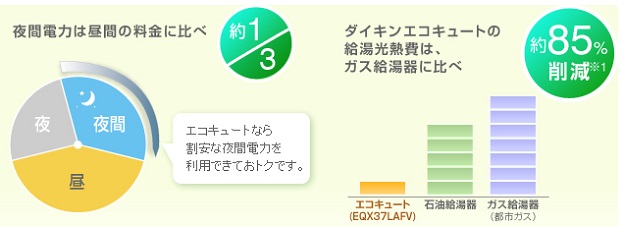 夜間電力は昼間の料金に比べ

約$\frac{1}{3}$

夜

夜間

昼

エコキュートなら
割安な夜間電力を
利用できておトクです。

ダイキンエコキュートの
給湯光熱費は、
ガス給湯器に比べ

約85%
削減※1

エコキュート
(EQX37LAFV)

石油給湯器

ガス給湯器
(都市ガス)